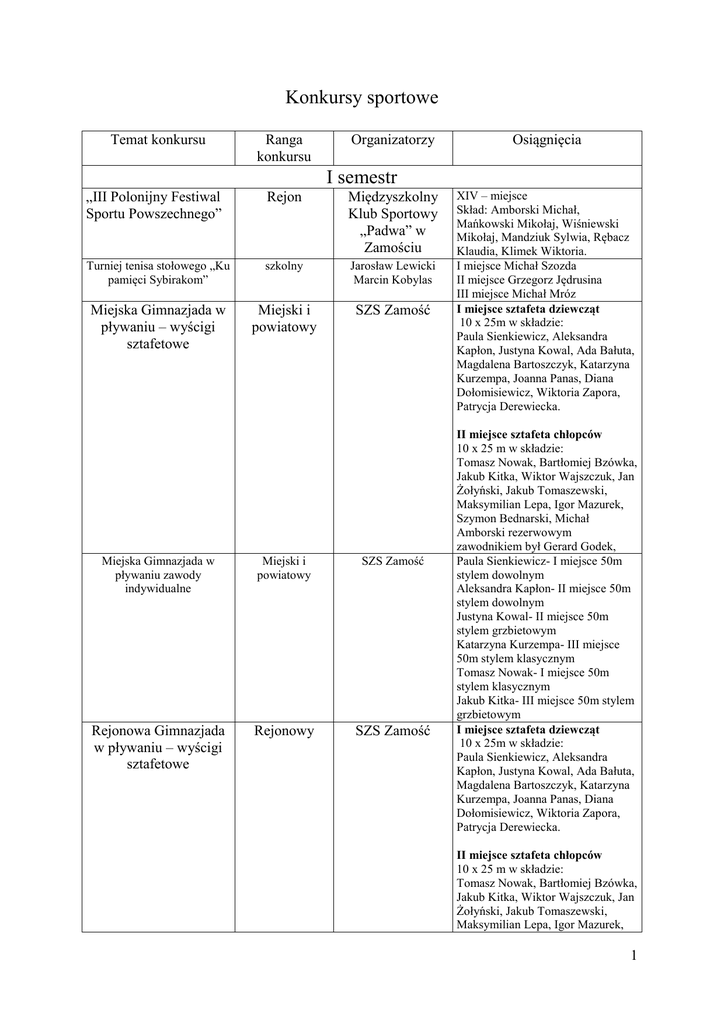 Konkursy sportowe

| Temat konkursu | Ranga konkursu | Organizatorzy | Osiągnięcia |
|---|---|---|---|
| I semestr | | | |
| „III Polonijny Festiwal Sportu Powszechnego” | Rejon | Międzyszkolny Klub Sportowy „Padwa” w Zamościu | XIV – miejsce Skład: Amborski Michał, Mańkowski Mikołaj, Wiśniewski Mikołaj, Mandziuk Sylwia, Rębacz Klaudia, Klimek Wiktoria. |
| Turniej tenisa stołowego „Ku pamięci Sybirakom” | szkolny | Jarosław Lewicki Marcin Kobylas | I miejsce Michał Szozda II miejsce Grzegorz Jędrusina III miejsce Michał Mróz |
| Miejska Gimnazjada w pływaniu – wyścigi sztafetowe | Miejski i powiatowy | SZS Zamość | **I miejsce sztafeta dziewcząt** 10 x 25m w składzie: Paula Sienkiewicz, Aleksandra Kapłon, Justyna Kowal, Ada Bałuta, Magdalena Bartoszczyk, Katarzyna Kurzempa, Joanna Panas, Diana Dołomisiewicz, Wiktoria Zapora, Patrycja Derewiecka. **II miejsce sztafeta chłopców** 10 x 25 m w składzie: Tomasz Nowak, Bartłomiej Bzówka, Jakub Kitka, Wiktor Wajszczuk, Jan Żołyński, Jakub Tomaszewski, Maksymilian Lepa, Igor Mazurek, Szymon Bednarski, Michał Amborski rezerwowym zawodnikiem był Gerard Godek, |
| Miejska Gimnazjada w pływaniu zawody indywidualne | Miejski i powiatowy | SZS Zamość | Paula Sienkiewicz- I miejsce 50m stylem dowolnym Aleksandra Kapłon- II miejsce 50m stylem dowolnym Justyna Kowal- II miejsce 50m stylem grzbietowym Katarzyna Kurzempa- III miejsce 50m stylem klasycznym Tomasz Nowak- I miejsce 50m stylem klasycznym Jakub Kitka- III miejsce 50m stylem grzbietowym |
| Rejonowa Gimnazjada w pływaniu – wyścigi sztafetowe | Rejonowy | SZS Zamość | **I miejsce sztafeta dziewcząt** 10 x 25m w składzie: Paula Sienkiewicz, Aleksandra Kapłon, Justyna Kowal, Ada Bałuta, Magdalena Bartoszczyk, Katarzyna Kurzempa, Joanna Panas, Diana Dołomisiewicz, Wiktoria Zapora, Patrycja Derewiecka. **II miejsce sztafeta chłopców** 10 x 25 m w składzie: Tomasz Nowak, Bartłomiej Bzówka, Jakub Kitka, Wiktor Wajszczuk, Jan Żołyński, Jakub Tomaszewski, Maksymilian Lepa, Igor Mazurek, |

1